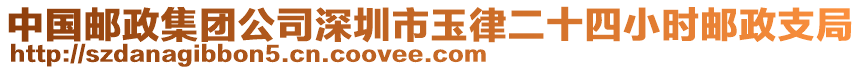 中国邮政集团公司深圳市玉律二十四小时邮政支局
http://szdanagibbon5.cn.coovee.com